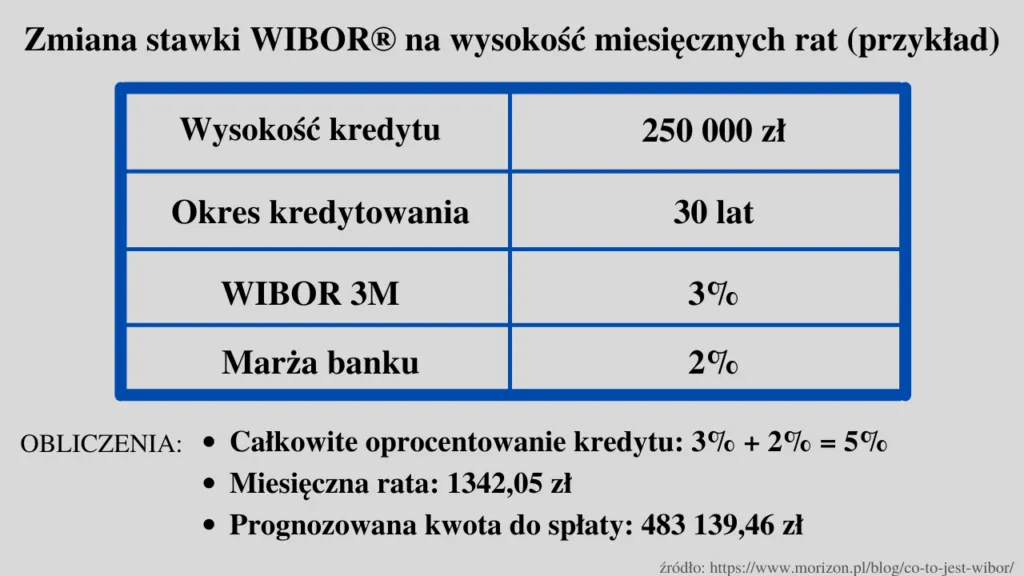 Zmiana stawki WIBOR® na wysokość miesięcznych rat (przykład)

| Wysokość kredytu | 250 000 zł |
|---|---|
| Okres kredytowania | 30 lat |
| WIBOR 3M | 3% |
| Marża banku | 2% |

OBLICZENIA:
• Całkowite oprocentowanie kredytu: 3% + 2% = 5%
• Miesięczna rata: 1342,05 zł
• Prognozowana kwota do spłaty: 483 139,46 zł

źródło: https://www.morizon.pl/blog/co-to-jest-wibor/